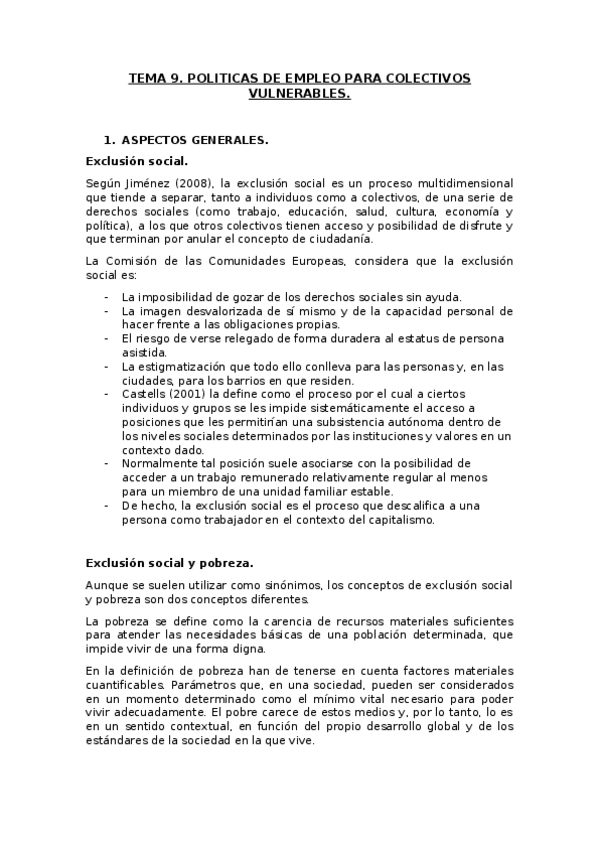 TEMA 9. POLITICAS DE EMPLEO PARA COLECTIVOS VULNERABLES.

1. ASPECTOS GENERALES.

Exclusión social.

Según Jiménez (2008), la exclusión social es un proceso multidimensional que tiende a separar, tanto a individuos como a colectivos, de una serie de derechos sociales (como trabajo, educación, salud, cultura, economía y política), a los que otros colectivos tienen acceso y posibilidad de disfrute y que terminan por anular el concepto de ciudadanía.

La Comisión de las Comunidades Europeas, considera que la exclusión social es:

- La imposibilidad de gozar de los derechos sociales sin ayuda.
- La imagen desvalorizada de sí mismo y de la capacidad personal de hacer frente a las obligaciones propias.
- El riesgo de verse relegado de forma duradera al estatus de persona asistida.
- La estigmatización que todo ello conlleva para las personas y, en las ciudades, para los barrios en que residen.
- Castells (2001) la define como el proceso por el cual a ciertos individuos y grupos se les impide sistemáticamente el acceso a posiciones que les permitirían una subsistencia autónoma dentro de los niveles sociales determinados por las instituciones y valores en un contexto dado.
- Normalmente tal posición suele asociarse con la posibilidad de acceder a un trabajo remunerado relativamente regular al menos para un miembro de una unidad familiar estable.
- De hecho, la exclusión social es el proceso que descalifica a una persona como trabajador en el contexto del capitalismo.

Exclusión social y pobreza.

Aunque se suelen utilizar como sinónimos, los conceptos de exclusión social y pobreza son dos conceptos diferentes.

La pobreza se define como la carencia de recursos materiales suficientes para atender las necesidades básicas de una población determinada, que impide vivir de una forma digna.

En la definición de pobreza han de tenerse en cuenta factores materiales cuantificables. Parámetros que, en una sociedad, pueden ser considerados en un momento determinado como el mínimo vital necesario para poder vivir adecuadamente. El pobre carece de estos medios y, por lo tanto, lo es en un sentido contextual, en función del propio desarrollo global y de los estándares de la sociedad en la que vive.